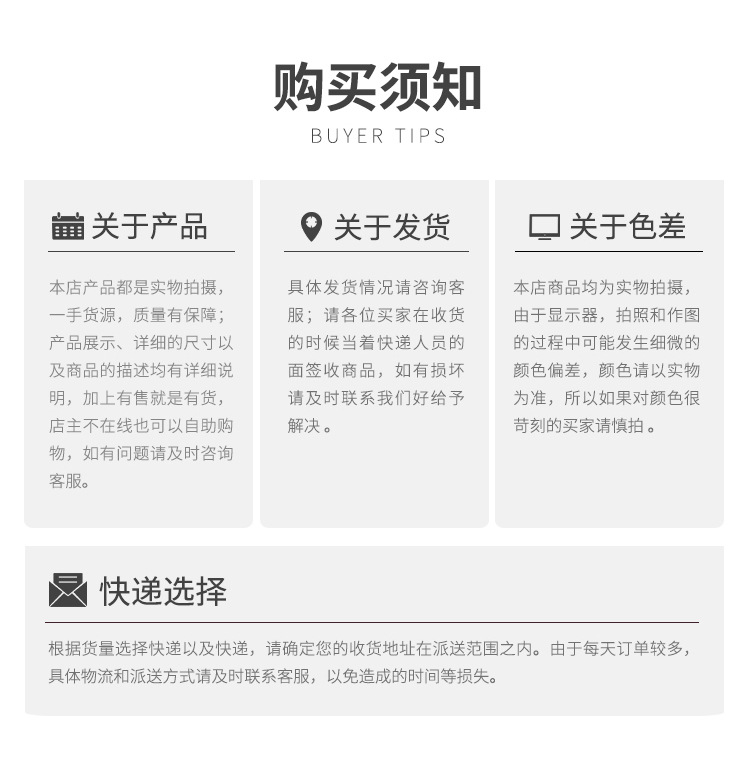 购买须知
BUYER TIPS

关于产品

本店产品都是实物拍摄，一手货源，质量有保障；产品展示、详细的尺寸以及商品的描述均有详细说明，加上有售就是有货，店主不在线也可以自助购物，如有问题请及时咨询客服。

关于发货

具体发货情况请咨询客服；请各位买家在收货的时候当着快递人员的面签收商品，如有损坏请及时联系我们好给予解决。

关于色差

本店商品均为实物拍摄，由于显示器，拍照和作图的过程中可能发生细微的颜色偏差，颜色请以实物为准，所以如果对颜色很苛刻的买家请慎拍。

快递选择

根据货量选择快递以及快递，请确定您的收货地址在派送范围之内。由于每天订单较多，具体物流和派送方式请及时联系客服，以免造成的时间等损失。